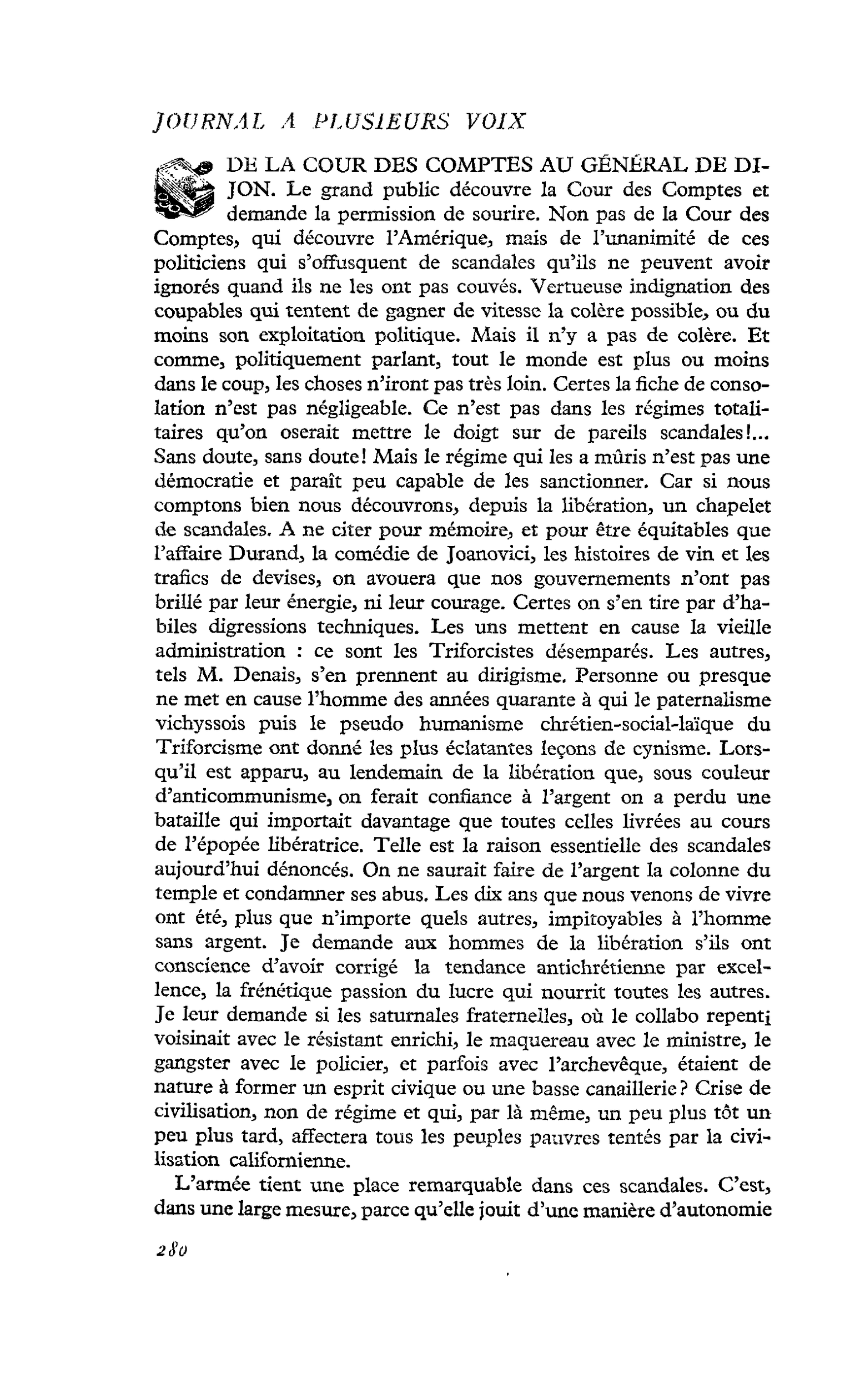 JOURNAL A PLUSIEURS VOIX

DE LA COUR DES COMPTES AU GÉNÉRAL DE DIJON. Le grand public découvre la Cour des Comptes et demande la permission de sourire. Non pas de la Cour des Comptes, qui découvre l'Amérique, mais de l'unanimité de ces politiciens qui s'offusquent de scandales qu'ils ne peuvent avoir ignorés quand ils ne les ont pas couvés. Vertueuse indignation des coupables qui tentent de gagner de vitesse la colère possible, ou du moins son exploitation politique. Mais il n'y a pas de colère. Et comme, politiquement parlant, tout le monde est plus ou moins dans le coup, les choses n'iront pas très loin. Certes la fiche de consolation n'est pas négligeable. Ce n'est pas dans les régimes totalitaires qu'on oserait mettre le doigt sur de pareils scandales!... Sans doute, sans doute! Mais le régime qui les a mûris n'est pas une démocratie et paraît peu capable de les sanctionner. Car si nous comptons bien nous découvrons, depuis la libération, un chapelet de scandales. A ne citer pour mémoire, et pour être équitables que l'affaire Durand, la comédie de Joanovici, les histoires de vin et les trafics de devises, on avouera que nos gouvernements n'ont pas brillé par leur énergie, ni leur courage. Certes on s'en tire par d'habiles digressions techniques. Les uns mettent en cause la vieille administration : ce sont les Triforcistes désemparés. Les autres, tels M. Denais, s'en prennent au dirigisme. Personne ou presque ne met en cause l'homme des années quarante à qui le paternalisme vichyssois puis le pseudo humanisme chrétien-social-laïque du Triforcisme ont donné les plus éclatantes leçons de cynisme. Lorsqu'il est apparu, au lendemain de la libération que, sous couleur d'anticommunisme, on ferait confiance à l'argent on a perdu une bataille qui importait davantage que toutes celles livrées au cours de l'épopée libératrice. Telle est la raison essentielle des scandales aujourd'hui dénoncés. On ne saurait faire de l'argent la colonne du temple et condamner ses abus. Les dix ans que nous venons de vivre ont été, plus que n'importe quels autres, impitoyables à l'homme sans argent. Je demande aux hommes de la libération s'ils ont conscience d'avoir corrigé la tendance antichrétienne par excellence, la frénétique passion du lucre qui nourrit toutes les autres. Je leur demande si les saturnales fraternelles, où le collabo repenti voisinait avec le résistant enrichi, le maquereau avec le ministre, le gangster avec le policier, et parfois avec l'archevêque, étaient de nature à former un esprit civique ou une basse canaillerie? Crise de civilisation, non de régime et qui, par là même, un peu plus tôt un peu plus tard, affectera tous les peuples pauvres tentés par la civilisation californienne.

L'armée tient une place remarquable dans ces scandales. C'est, dans une large mesure, parce qu'elle jouit d'une manière d'autonomie

280